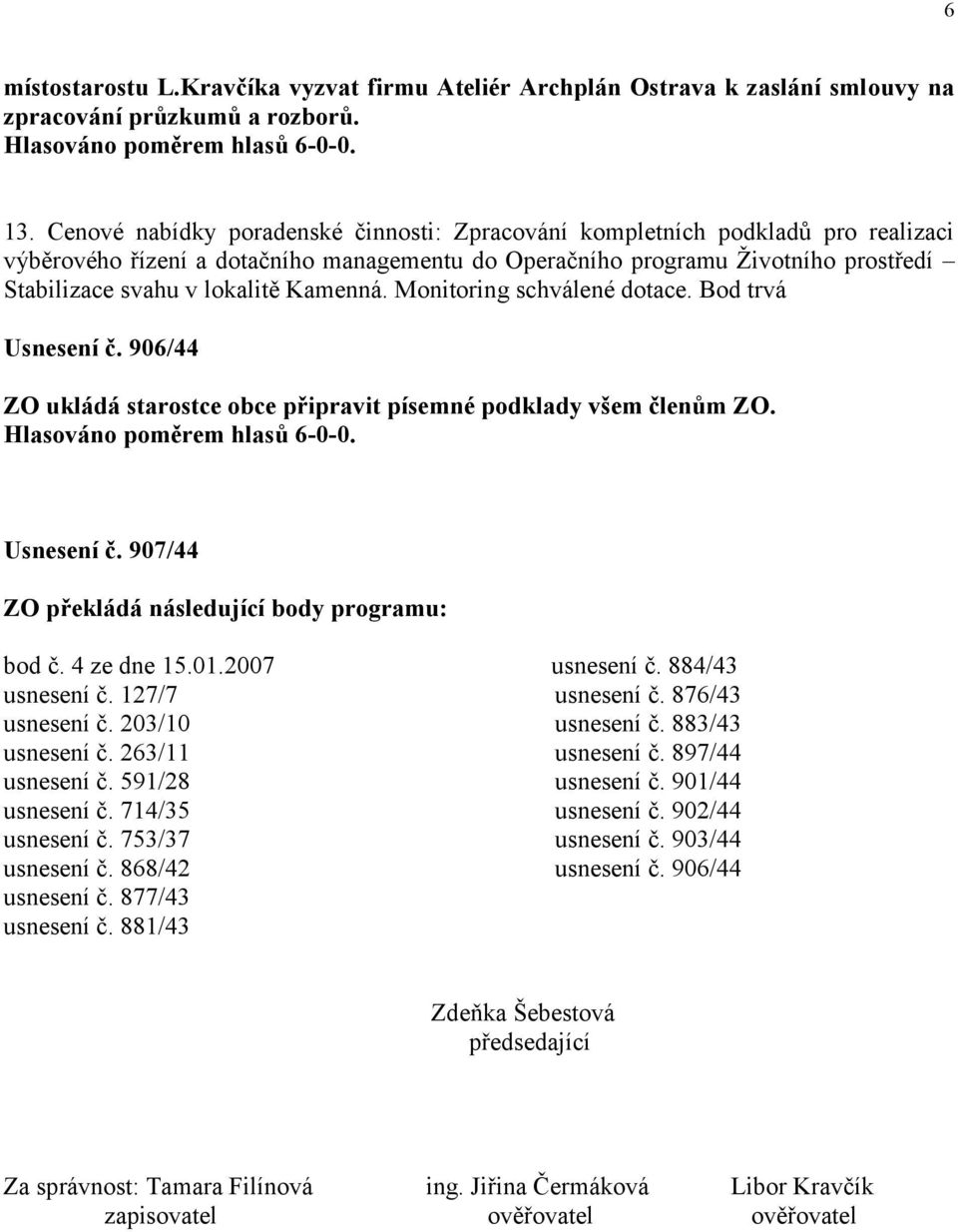 6

místostarostu L.Kravčíka vyzvat firmu Ateliér Archplán Ostrava k zaslání smlouvy na zpracování průzkumů a rozborů.
Hlasováno poměrem hlasů 6-0-0.

13. Cenové nabídky poradenské činnosti: Zpracování kompletních podkladů pro realizaci výběrového řízení a dotačního managementu do Operačního programu Životního prostředí – Stabilizace svahu v lokalitě Kamenná. Monitoring schválené dotace. Bod trvá

Usnesení č. 906/44

ZO ukládá starostce obce připravit písemné podklady všem členům ZO.
Hlasováno poměrem hlasů 6-0-0.

Usnesení č. 907/44

ZO překládá následující body programu:

bod č. 4 ze dne 15.01.2007
usnesení č. 127/7
usnesení č. 203/10
usnesení č. 263/11
usnesení č. 591/28
usnesení č. 714/35
usnesení č. 753/37
usnesení č. 868/42
usnesení č. 877/43
usnesení č. 881/43

usnesení č. 884/43
usnesení č. 876/43
usnesení č. 883/43
usnesení č. 897/44
usnesení č. 901/44
usnesení č. 902/44
usnesení č. 903/44
usnesení č. 906/44

Zdeňka Šebestová
předsedající

Za správnost: Tamara Filínová
zapisovatel

ing. Jiřina Čermáková
ověřovatel

Libor Kravčík
ověřovatel